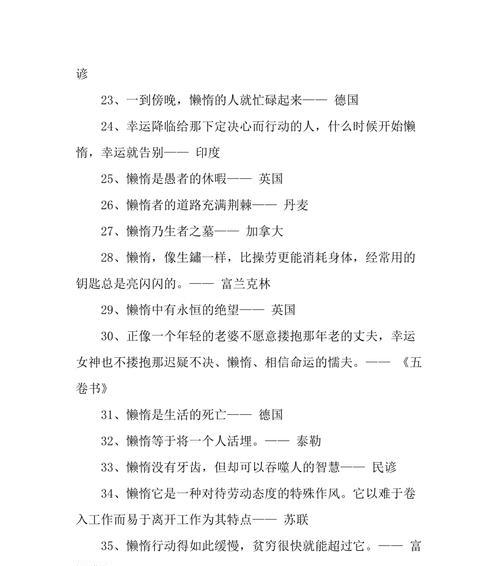 谚

23、一到傍晚，懒惰的人就忙碌起来—— 德国

24、幸运降临给那下定决心而行动的人，什么时候开始懒惰，幸运就告别—— 印度

25、懒惰是愚者的休暇—— 英国

26、懒惰者的道路充满荆棘—— 丹麦

27、懒惰乃生者之墓—— 加拿大

28、懒惰，像生鏽一样，比操劳更能消耗身体，经常用的钥匙总是亮闪闪的。—— 富兰克林

29、懒惰中有永恒的绝望—— 英国

30、正像一个年轻的老婆不愿意搂抱那年老的丈夫，幸运女神也不搂抱那迟疑不决、懒惰、相信命运的懦夫。—— 《五卷书》

31、懒惰是生活的死亡—— 德国

32、懒惰等于将一个人活埋。—— 泰勒

33、懒惰没有牙齿，但却可以吞噬人的智慧—— 民谚

34、懒惰它是一种对待劳动态度的特殊作风。它以难于卷入工作而易于离开工作为其特点—— 苏联

35、懒惰行动得如此缓慢，贫穷很快就能超过它。—— 富